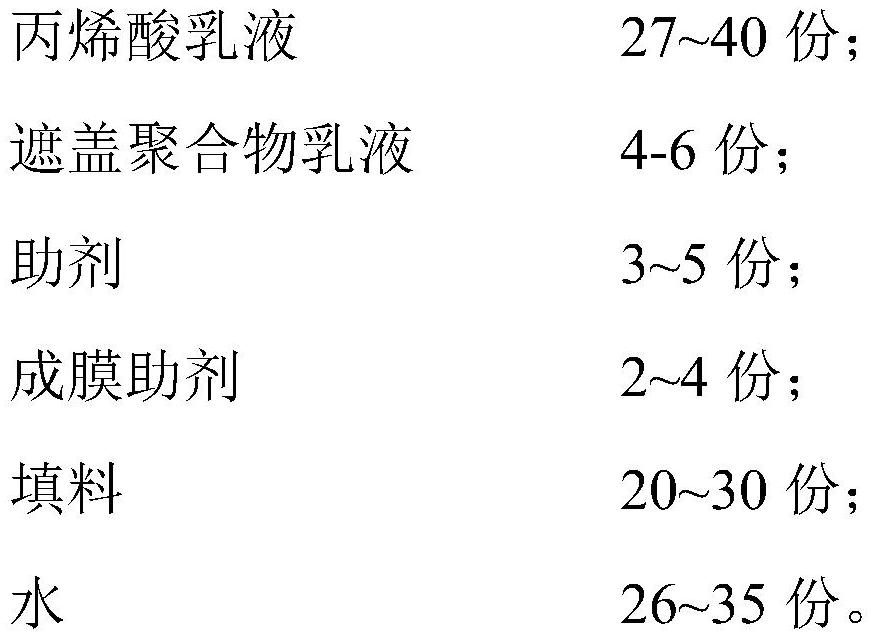 丙烯酸乳液　27~40 份；

遮盖聚合物乳液　4-6 份；

助剂　3~5 份；

成膜助剂　2~4 份；

填料　20~30 份；

水　26~35 份。